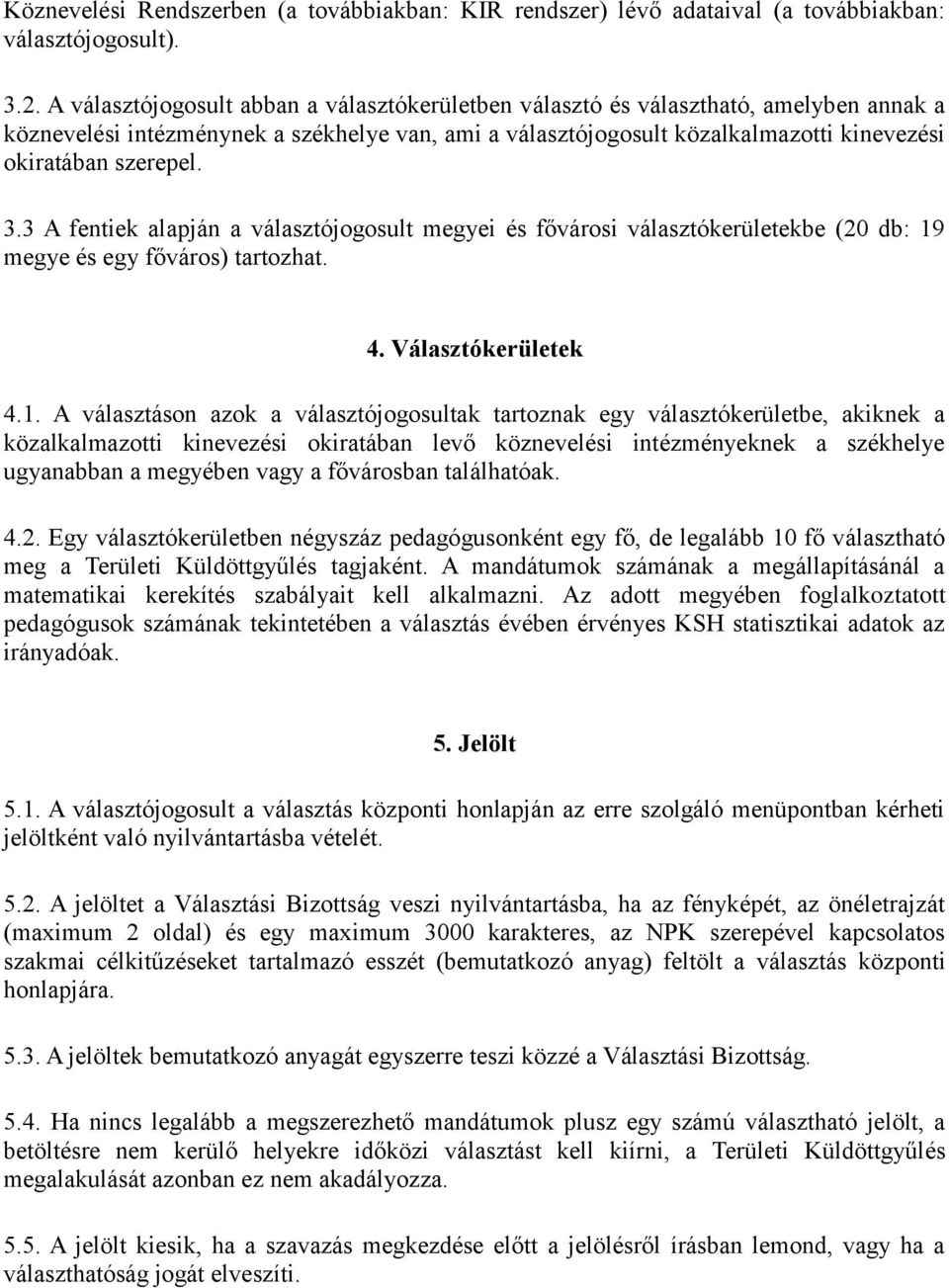 Köznevelési Rendszerben (a továbbiakban: KIR rendszer) lévő adataival (a továbbiakban: választójogosult).

3.2. A választójogosult abban a választókerületben választó és választható, amelyben annak a köznevelési intézménynek a székhelye van, ami a választójogosult közalkalmazotti kinevezési okiratában szerepel.

3.3 A fentiek alapján a választójogosult megyei és fővárosi választókerületekbe (20 db: 19 megye és egy főváros) tartozhat.

4. Választókerületek

4.1. A választáson azok a választójogosultak tartoznak egy választókerületbe, akiknek a közalkalmazotti kinevezési okiratában levő köznevelési intézményeknek a székhelye ugyanabban a megyében vagy a fővárosban találhatóak.

4.2. Egy választókerületben négyszáz pedagógusonként egy fő, de legalább 10 fő választható meg a Területi Küldöttgyűlés tagjaként. A mandátumok számának a megállapításánál a matematikai kerekítés szabályait kell alkalmazni. Az adott megyében foglalkoztatott pedagógusok számának tekintetében a választás évében érvényes KSH statisztikai adatok az irányadóak.

5. Jelölt

5.1. A választójogosult a választás központi honlapján az erre szolgáló menüpontban kérheti jelöltként való nyilvántartásba vételét.

5.2. A jelöltet a Választási Bizottság veszi nyilvántartásba, ha az fényképét, az önéletrajzát (maximum 2 oldal) és egy maximum 3000 karakteres, az NPK szerepével kapcsolatos szakmai célkitűzéseket tartalmazó esszét (bemutatkozó anyag) feltölt a választás központi honlapjára.

5.3. A jelöltek bemutatkozó anyagát egyszerre teszi közzé a Választási Bizottság.

5.4. Ha nincs legalább a megszerezhető mandátumok plusz egy számú választható jelölt, a betöltésre nem kerülő helyekre időközi választást kell kiírni, a Területi Küldöttgyűlés megalakulását azonban ez nem akadályozza.

5.5. A jelölt kiesik, ha a szavazás megkezdése előtt a jelölésről írásban lemond, vagy ha a választhatóság jogát elveszíti.